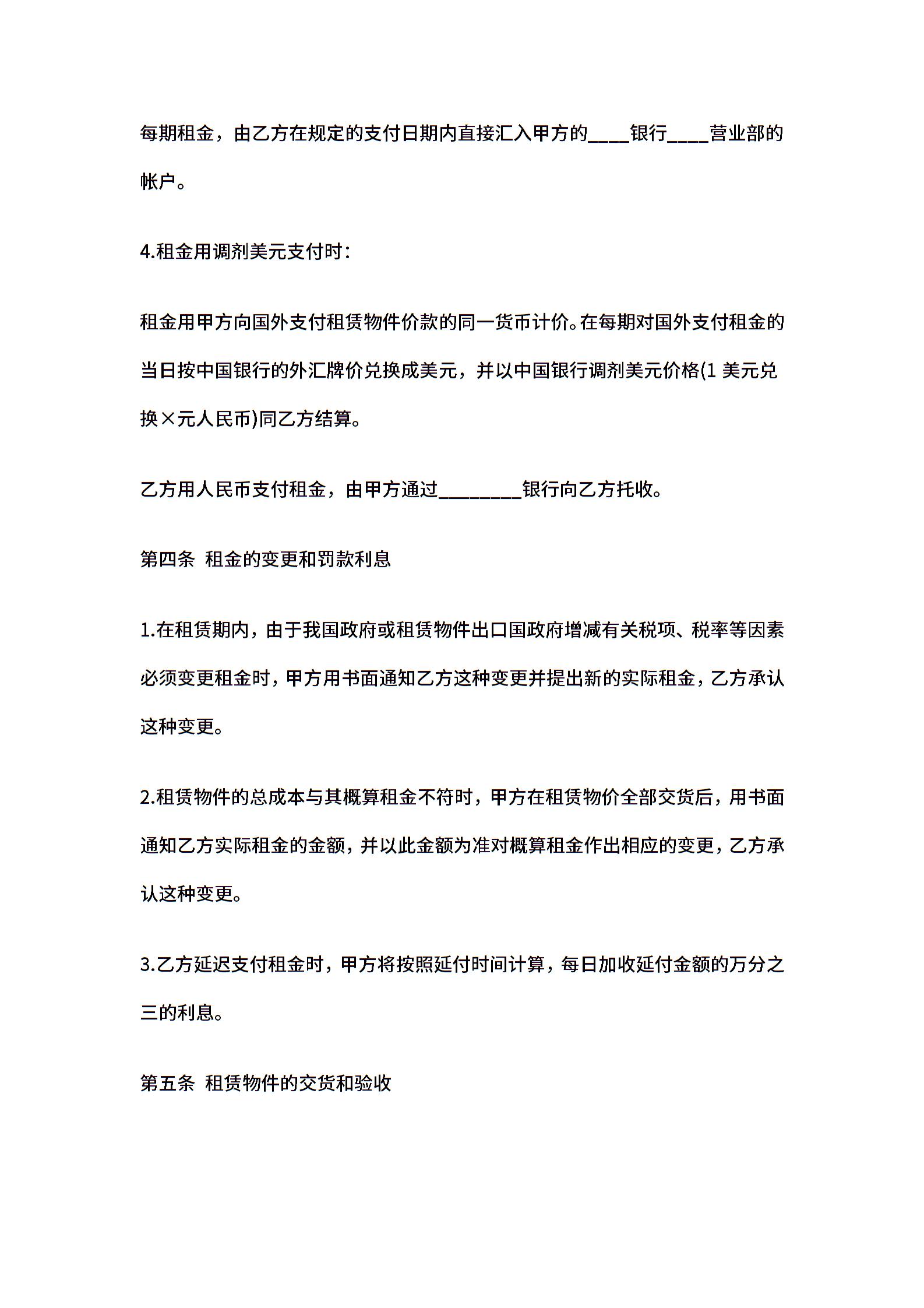 每期租金，由乙方在规定的支付日期内直接汇入甲方的____银行____营业部的帐户。

4.租金用调剂美元支付时：

租金用甲方向国外支付租赁物件价款的同一货币计价。在每期对国外支付租金的当日按中国银行的外汇牌价兑换成美元，并以中国银行调剂美元价格(1 美元兑换×元人民币)同乙方结算。

乙方用人民币支付租金，由甲方通过________银行向乙方托收。

第四条 租金的变更和罚款利息

1.在租赁期内，由于我国政府或租赁物件出口国政府增减有关税项、税率等因素必须变更租金时，甲方用书面通知乙方这种变更并提出新的实际租金，乙方承认这种变更。

2.租赁物件的总成本与其概算租金不符时，甲方在租赁物价全部交货后，用书面通知乙方实际租金的金额，并以此金额为准对概算租金作出相应的变更，乙方承认这种变更。

3.乙方延迟支付租金时，甲方将按照延付时间计算，每日加收延付金额的万分之三的利息。

第五条 租赁物件的交货和验收